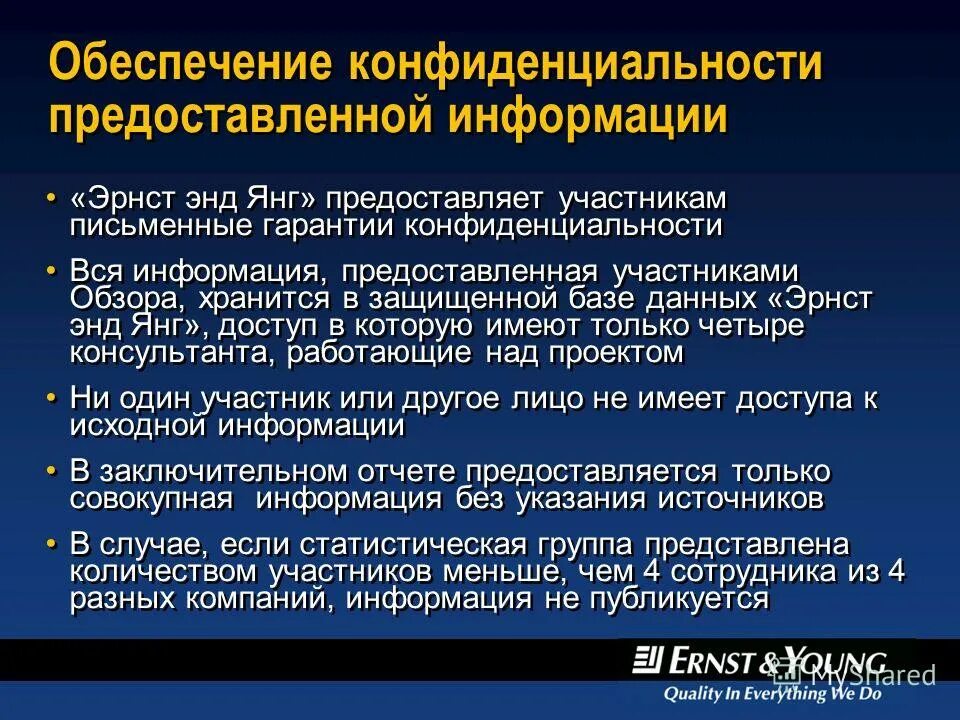 Обеспечение конфиденциальности предоставленной информации

• «Эрнст энд Янг» предоставляет участникам письменные гарантии конфиденциальности

• Вся информация, предоставленная участниками Обзора, хранится в защищенной базе данных «Эрнст энд Янг», доступ в которую имеют только четыре консультанта, работающие над проектом

• Ни один участник или другое лицо не имеет доступа к исходной информации

• В заключительном отчете предоставляется только совокупная информация без указания источников

• В случае, если статистическая группа представлена количеством участников меньше, чем 4 сотрудника из 4 разных компаний, информация не публикуется

ERNST & YOUNG
MyShared
Quality In Everything We Do